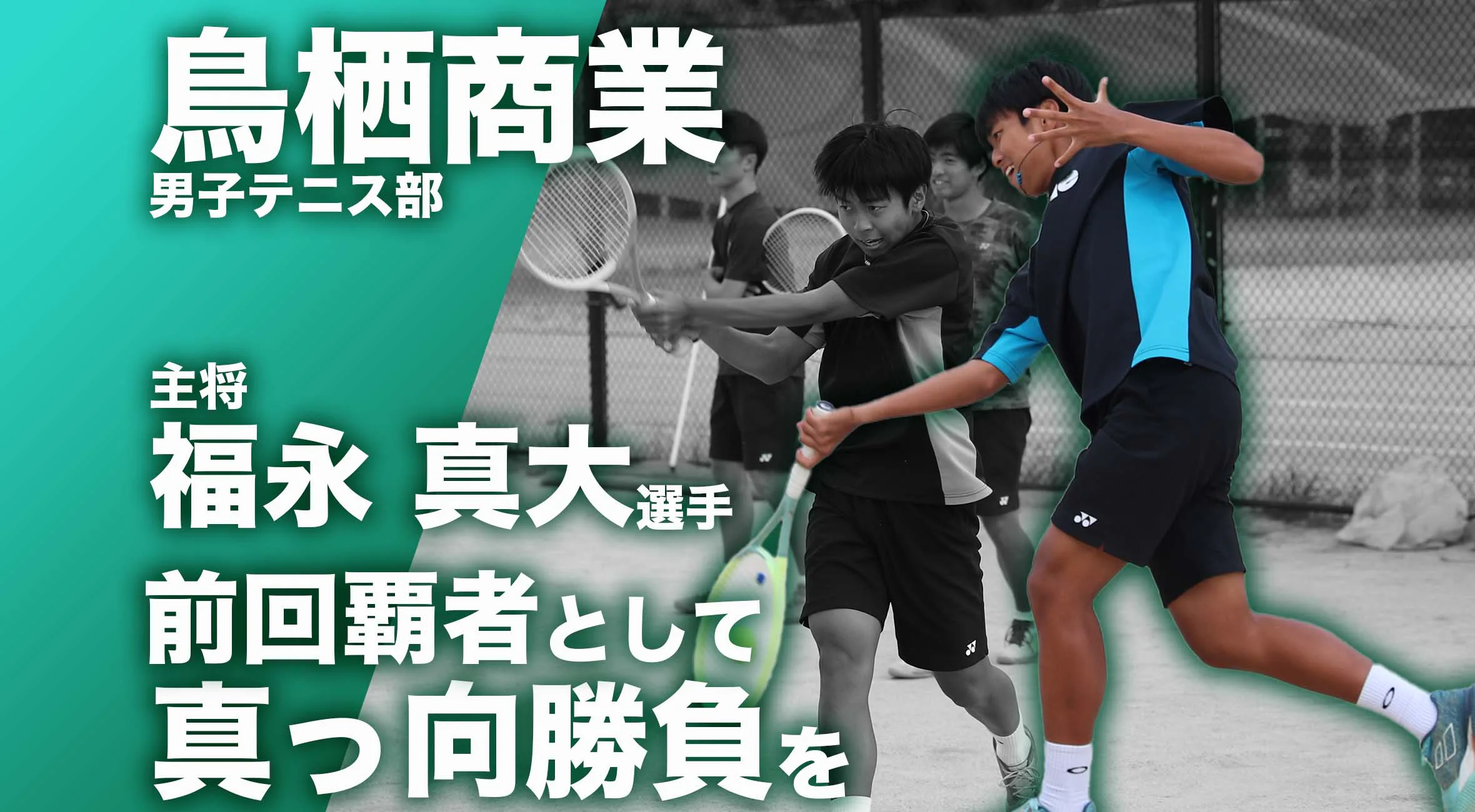 鳥栖商業
男子テニス部

主将
福永 真大選手

前回覇者として
真っ向勝負を